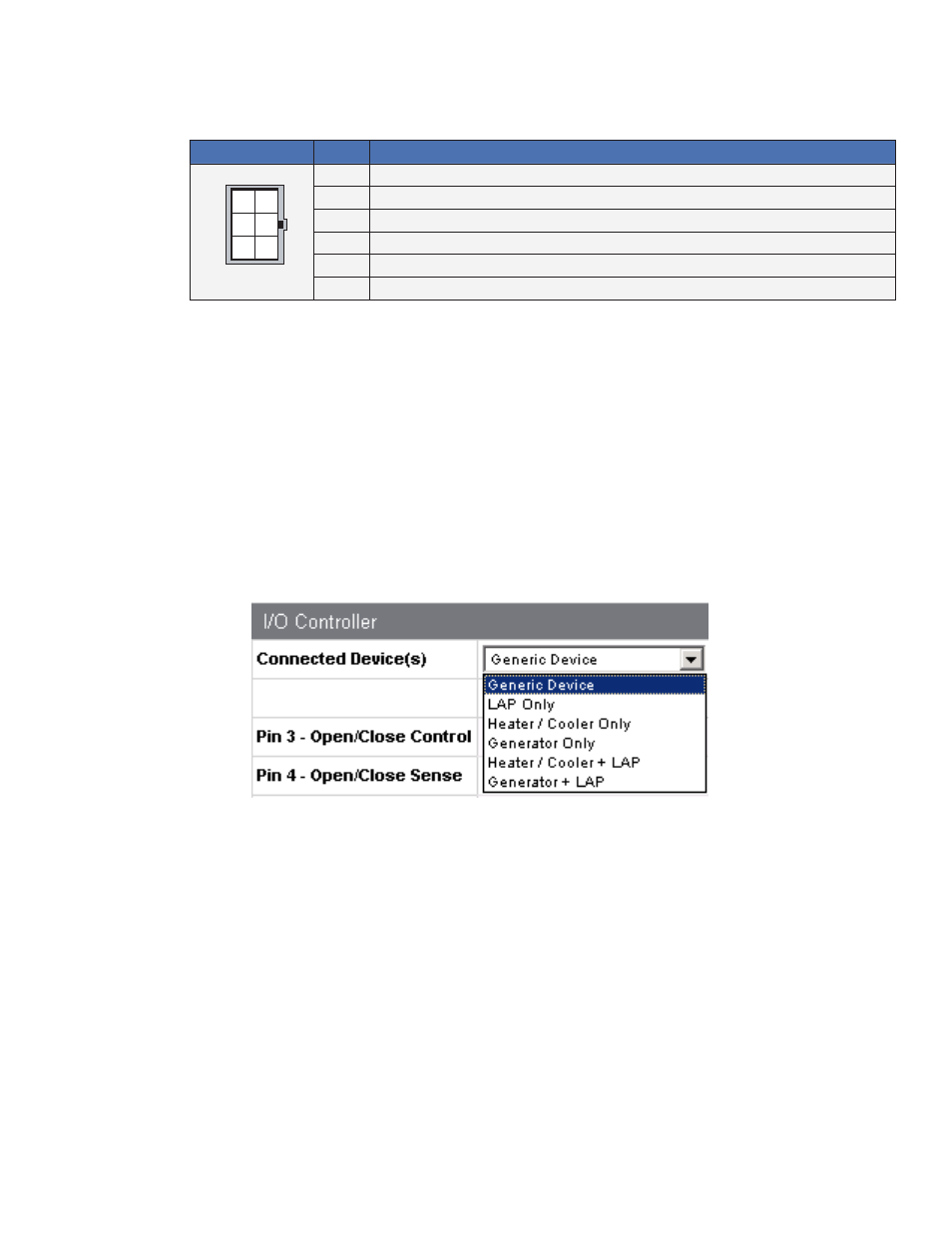 I/O Controller

Connected Device(s)

Generic Device

Generic Device
LAP Only
Heater / Cooler Only
Generator Only
Heater / Cooler + LAP
Generator + LAP

Pin 3 - Open/Close Control

Pin 4 - Open/Close Sense